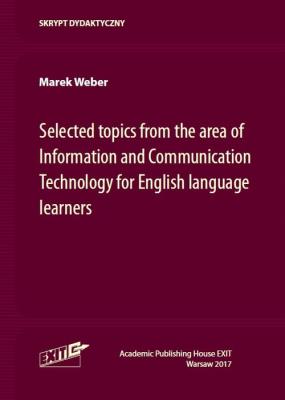 SKRYPT DYDAKTYCZNY

Marek Weber

Selected topics from the area of Information and Communication Technology for English language learners

EXIT

Academic Publishing House EXIT
Warsaw 2017